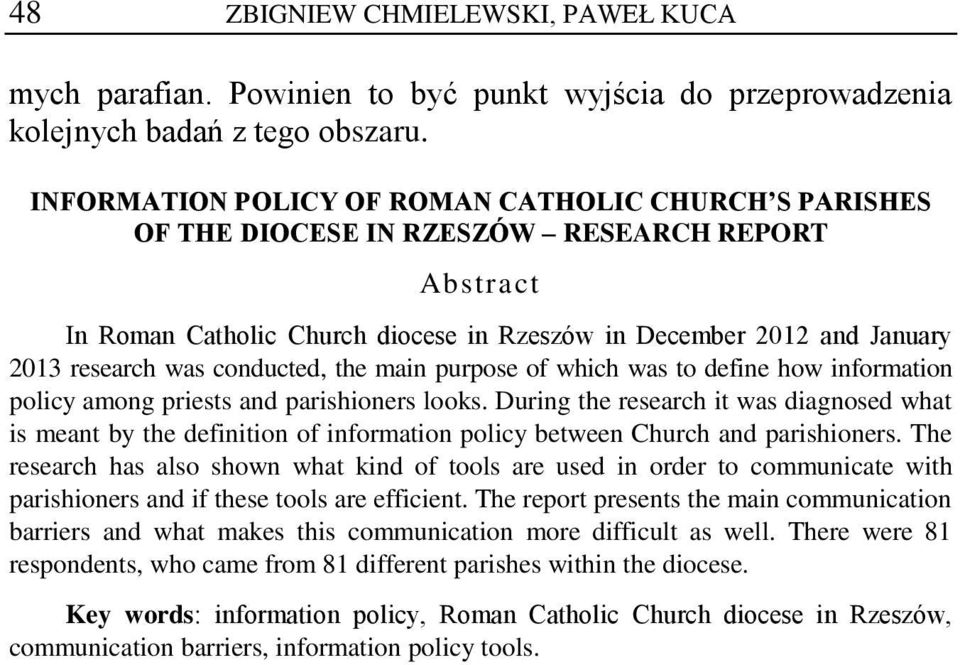 48 ZBIGNIEW CHMIELEWSKI, PAWEŁ KUCA

mych parafian. Powinien to być punkt wyjścia do przeprowadzenia kolejnych badań z tego obszaru.

INFORMATION POLICY OF ROMAN CATHOLIC CHURCH'S PARISHES OF THE DIOCESE IN RZESZÓW – RESEARCH REPORT

Abstract

In Roman Catholic Church diocese in Rzeszów in December 2012 and January 2013 research was conducted, the main purpose of which was to define how information policy among priests and parishioners looks. During the research it was diagnosed what is meant by the definition of information policy between Church and parishioners. The research has also shown what kind of tools are used in order to communicate with parishioners and if these tools are efficient. The report presents the main communication barriers and what makes this communication more difficult as well. There were 81 respondents, who came from 81 different parishes within the diocese.

Key words: information policy, Roman Catholic Church diocese in Rzeszów, communication barriers, information policy tools.